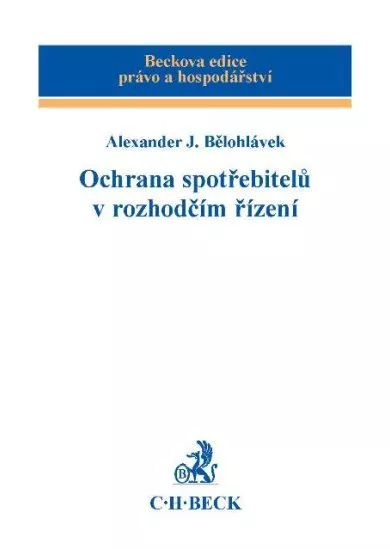 Beckova edice
právo a hospodářství

Alexander J. Bělohlávek

Ochrana spotřebitelů
v rozhodčím řízení

B

C·H·BECK